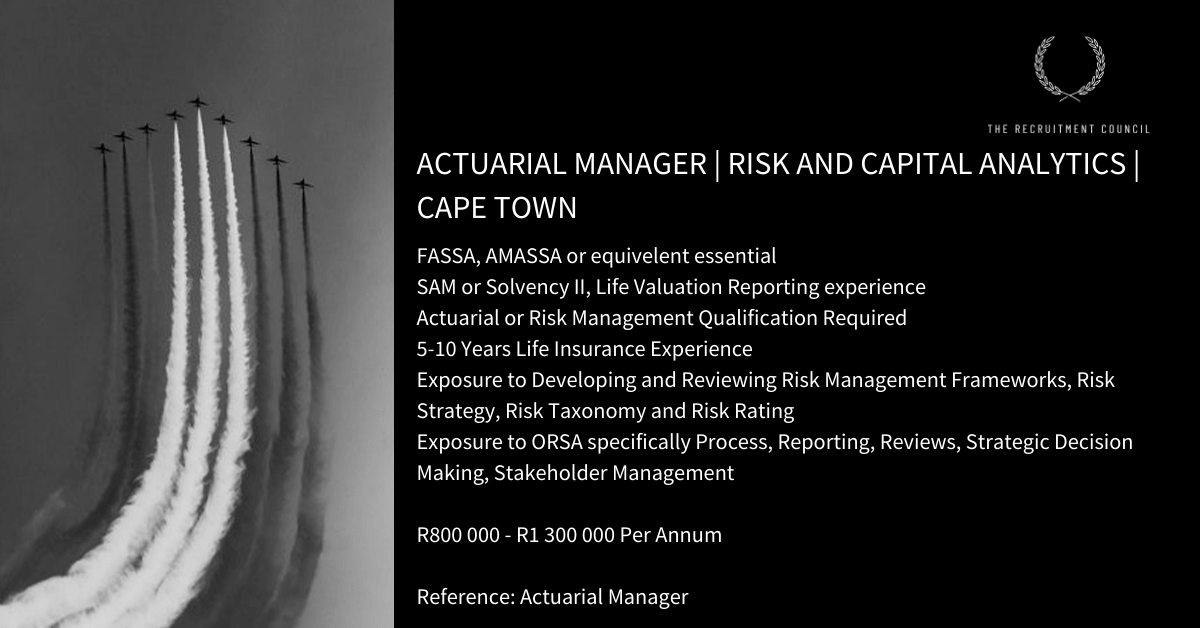 THE RECRUITMENT COUNCIL

ACTUARIAL MANAGER | RISK AND CAPITAL ANALYTICS | CAPE TOWN

FASSA, AMASSA or equivelent essential
SAM or Solvency II, Life Valuation Reporting experience
Actuarial or Risk Management Qualification Required
5-10 Years Life Insurance Experience
Exposure to Developing and Reviewing Risk Management Frameworks, Risk Strategy, Risk Taxonomy and Risk Rating
Exposure to ORSA specifically Process, Reporting, Reviews, Strategic Decision Making, Stakeholder Management

R800 000 - R1 300 000 Per Annum

Reference: Actuarial Manager